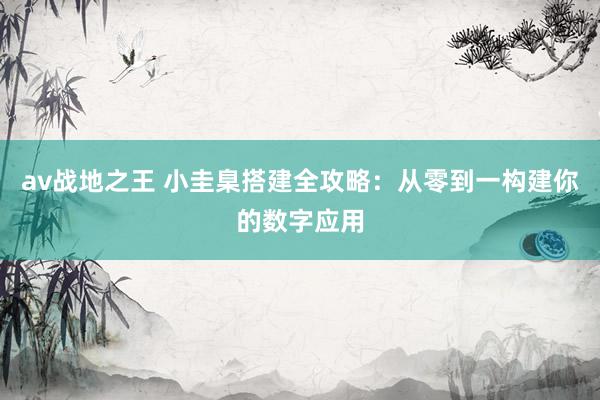 av战地之王 小圭臬搭建全攻略：从零到一构建你的数字应用